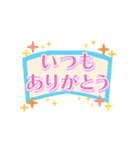 いつも
ありがとう